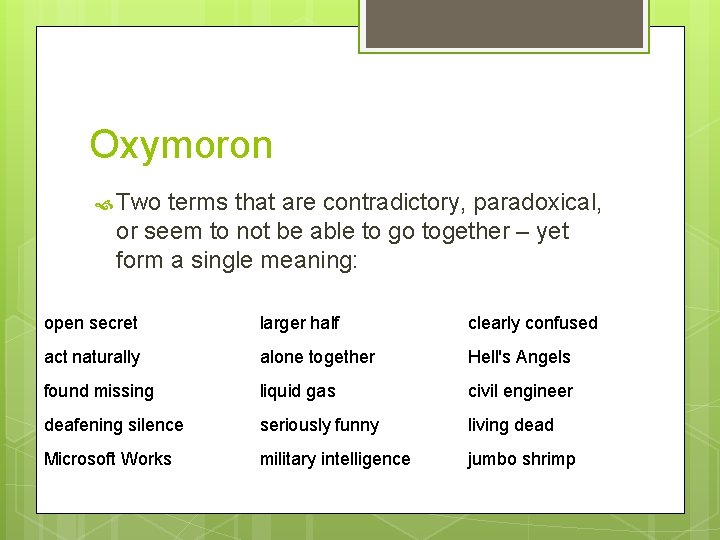 Oxymoron

Two terms that are contradictory, paradoxical, or seem to not be able to go together – yet form a single meaning:

open secret
act naturally
found missing
deafening silence
Microsoft Works

larger half
alone together
liquid gas
seriously funny
military intelligence

clearly confused
Hell's Angels
civil engineer
living dead
jumbo shrimp